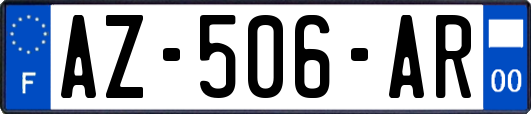 F

AZ-506-AR

00